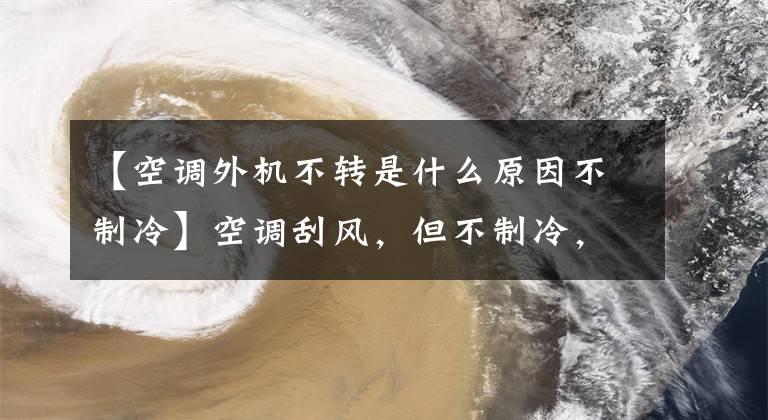 【空调外机不转是什么原因不制冷】空调刮风，但不制冷，